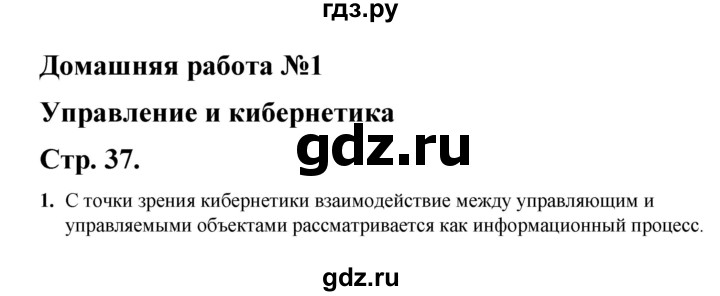 гдз.ру

Домашняя работа №1

Управление и кибернетика

Стр. 37.

gdz.ru

1. С точки зрения кибернетики взаимодействие между управляющим и управляемыми объектами рассматривается как информационный процесс.

gdz.ru